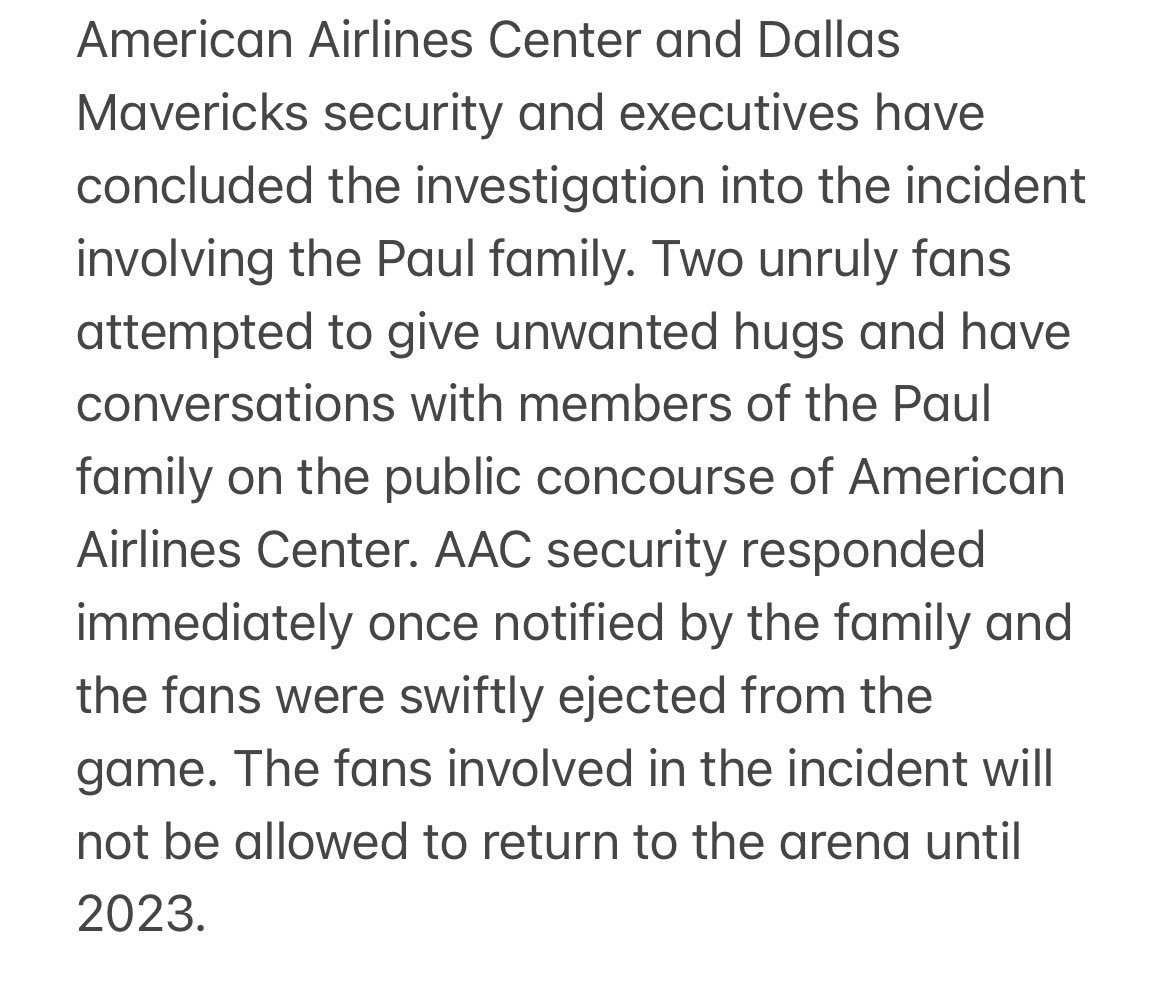 American Airlines Center and Dallas Mavericks security and executives have concluded the investigation into the incident involving the Paul family. Two unruly fans attempted to give unwanted hugs and have conversations with members of the Paul family on the public concourse of American Airlines Center. AAC security responded immediately once notified by the family and the fans were swiftly ejected from the game. The fans involved in the incident will not be allowed to return to the arena until 2023.